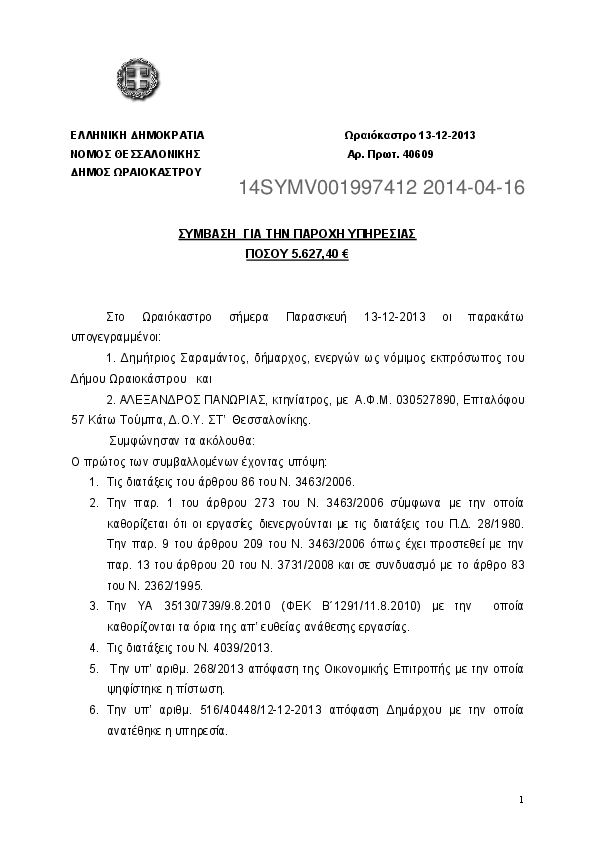 ΕΛΛΗΝΙΚΗ ΔΗΜΟΚΡΑΤΙΑ
ΝΟΜΟΣ ΘΕΣΣΑΛΟΝΙΚΗΣ
ΔΗΜΟΣ ΩΡΑΙΟΚΑΣΤΡΟΥ

Ωραιόκαστρο 13-12-2013
Αρ. Πρωτ. 40609

14SYMV001997412 2014-04-16

ΣΥΜΒΑΣΗ ΓΙΑ ΤΗΝ ΠΑΡΟΧΗ ΥΠΗΡΕΣΙΑΣ
ΠΟΣΟΥ 5.627,40 €

Στο Ωραιόκαστρο σήμερα Παρασκευή 13-12-2013 οι παρακάτω υπογεγραμμένοι:

1. Δημήτριος Σαραμάντος, δήμαρχος, ενεργών ως νόμιμος εκπρόσωπος του Δήμου Ωραιοκάστρου και

2. ΑΛΕΞΑΝΔΡΟΣ ΠΑΝΩΡΙΑΣ, κτηνίατρος, με Α.Φ.Μ. 030527890, Επταλόφου 57 Κάτω Τούμπα, Δ.Ο.Υ. ΣΤ' Θεσσαλονίκης.

Συμφώνησαν τα ακόλουθα:

Ο πρώτος των συμβαλλομένων έχοντας υπόψη:

1. Τις διατάξεις του άρθρου 86 του Ν. 3463/2006.
2. Την παρ. 1 του άρθρου 273 του Ν. 3463/2006 σύμφωνα με την οποία καθορίζεται ότι οι εργασίες διενεργούνται με τις διατάξεις του Π.Δ. 28/1980. Την παρ. 9 του άρθρου 209 του Ν. 3463/2006 όπως έχει προστεθεί με την παρ. 13 του άρθρου 20 του Ν. 3731/2008 και σε συνδυασμό με το άρθρο 83 του Ν. 2362/1995.
3. Την ΥΑ 35130/739/9.8.2010 (ΦΕΚ Β΄1291/11.8.2010) με την οποία καθορίζονται τα όρια της απ' ευθείας ανάθεσης εργασίας.
4. Τις διατάξεις του Ν. 4039/2013.
5. Την υπ' αριθμ. 268/2013 απόφαση της Οικονομικής Επιτροπής με την οποία ψηφίστηκε η πίστωση.
6. Την υπ' αριθμ. 516/40448/12-12-2013 απόφαση Δημάρχου με την οποία ανατέθηκε η υπηρεσία.

1